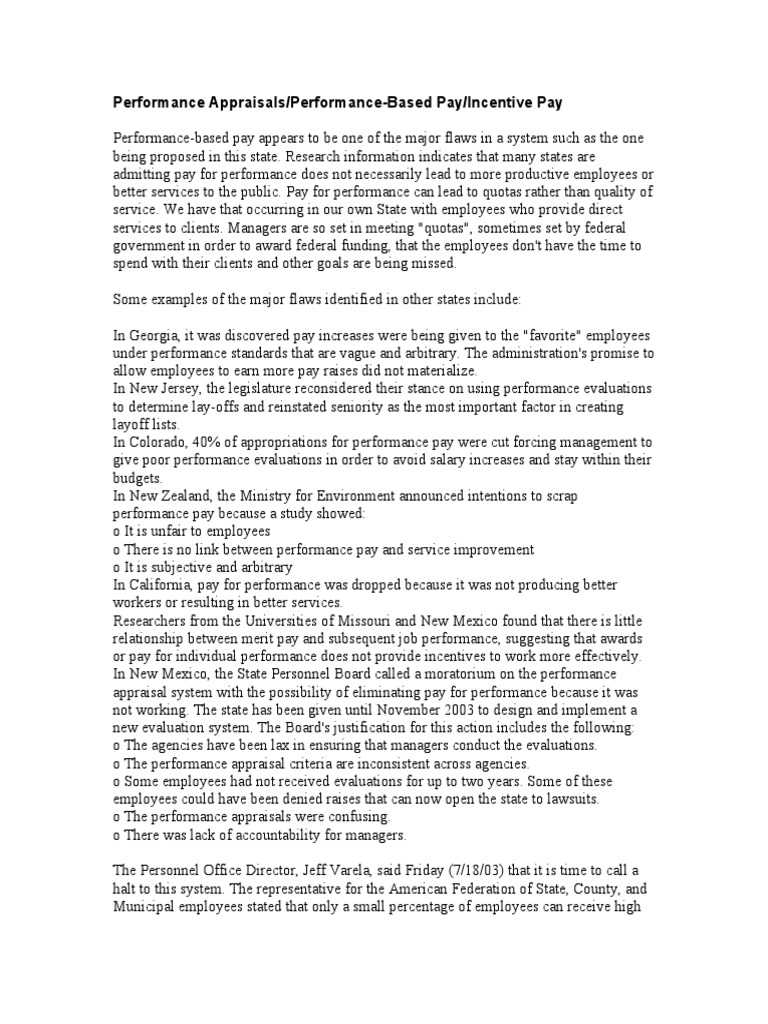 Performance Appraisals/Performance-Based Pay/Incentive Pay

Performance-based pay appears to be one of the major flaws in a system such as the one being proposed in this state. Research information indicates that many states are admitting pay for performance does not necessarily lead to more productive employees or better services to the public. Pay for performance can lead to quotas rather than quality of service. We have that occurring in our own State with employees who provide direct services to clients. Managers are so set in meeting "quotas", sometimes set by federal government in order to award federal funding, that the employees don't have the time to spend with their clients and other goals are being missed.

Some examples of the major flaws identified in other states include:

In Georgia, it was discovered pay increases were being given to the "favorite" employees under performance standards that are vague and arbitrary. The administration's promise to allow employees to earn more pay raises did not materialize.
In New Jersey, the legislature reconsidered their stance on using performance evaluations to determine lay-offs and reinstated seniority as the most important factor in creating layoff lists.
In Colorado, 40% of appropriations for performance pay were cut forcing management to give poor performance evaluations in order to avoid salary increases and stay within their budgets.
In New Zealand, the Ministry for Environment announced intentions to scrap performance pay because a study showed:
o It is unfair to employees
o There is no link between performance pay and service improvement
o It is subjective and arbitrary
In California, pay for performance was dropped because it was not producing better workers or resulting in better services.
Researchers from the Universities of Missouri and New Mexico found that there is little relationship between merit pay and subsequent job performance, suggesting that awards or pay for individual performance does not provide incentives to work more effectively.
In New Mexico, the State Personnel Board called a moratorium on the performance appraisal system with the possibility of eliminating pay for performance because it was not working. The state has been given until November 2003 to design and implement a new evaluation system. The Board's justification for this action includes the following:
o The agencies have been lax in ensuring that managers conduct the evaluations.
o The performance appraisal criteria are inconsistent across agencies.
o Some employees had not received evaluations for up to two years. Some of these employees could have been denied raises that can now open the state to lawsuits.
o The performance appraisals were confusing.
o There was lack of accountability for managers.

The Personnel Office Director, Jeff Varela, said Friday (7/18/03) that it is time to call a halt to this system. The representative for the American Federation of State, County, and Municipal employees stated that only a small percentage of employees can receive high